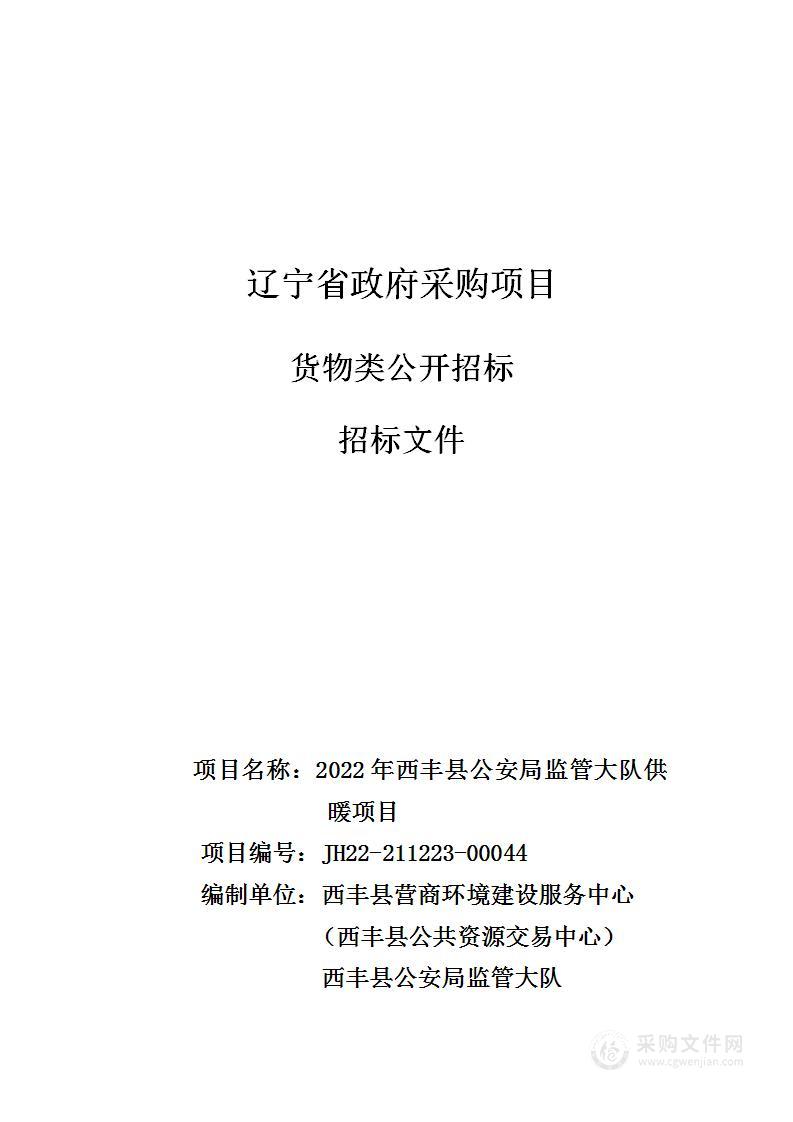 辽宁省政府采购项目

货物类公开招标

招标文件

项目名称：2022 年西丰县公安局监管大队供暖项目

项目编号：JH22-211223-00044

编制单位：西丰县营商环境建设服务中心
（西丰县公共资源交易中心）
西丰县公安局监管大队

采购文件网
www.cgwenjian.com